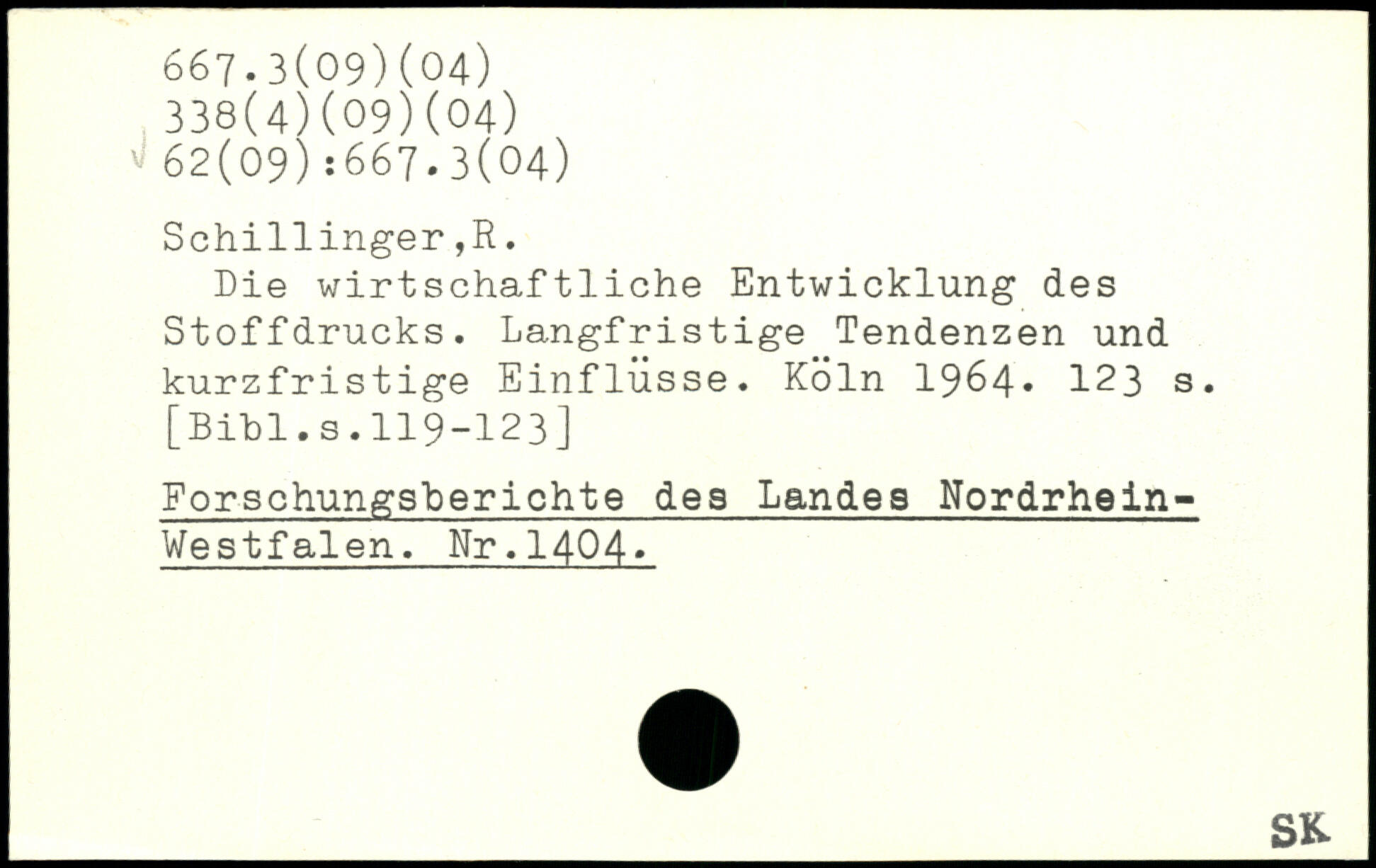 667.3(09)(04)
338(4)(09)(04)
62(09):667.3(04)

Schillinger,R.

Die wirtschaftliche Entwicklung des Stoffdrucks. Langfristige Tendenzen und kurzfristige Einflüsse. Köln 1964. 123 s. [Bibl.s.119-123]

Forschungsberichte des Landes Nordrhein-Westfalen. Nr.1404.

SK